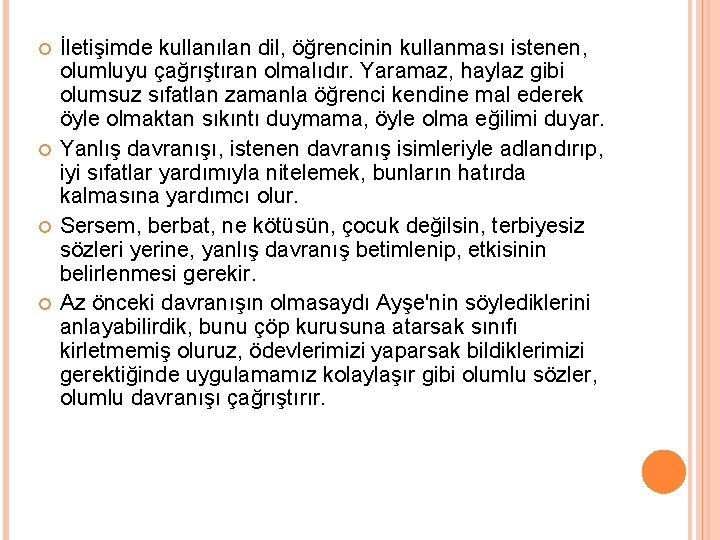 İletişimde kullanılan dil, öğrencinin kullanması istenen, olumluyu çağrıştıran olmalıdır. Yaramaz, haylaz gibi olumsuz sıfatları zamanla öğrenci kendine mal ederek öyle olmaktan sıkıntı duymama, öyle olma eğilimi duyar.

Yanlış davranışı, istenen davranış isimleriyle adlandırıp, iyi sıfatlar yardımıyla nitelemek, bunların hatırda kalmasına yardımcı olur.

Sersem, berbat, ne kötüsün, çocuk değilsin, terbiyesiz sözleri yerine, yanlış davranış betimlenip, etkisinin belirlenmesi gerekir.

Az önceki davranışın olmasaydı Ayşe'nin söylediklerini anlayabilirdik, bunu çöp kurusuna atarsak sınıfı kirletmemiş oluruz, ödevlerimizi yaparsak bildiklerimizi gerektiğinde uygulamamız kolaylaşır gibi olumlu sözler, olumlu davranışı çağrıştırır.